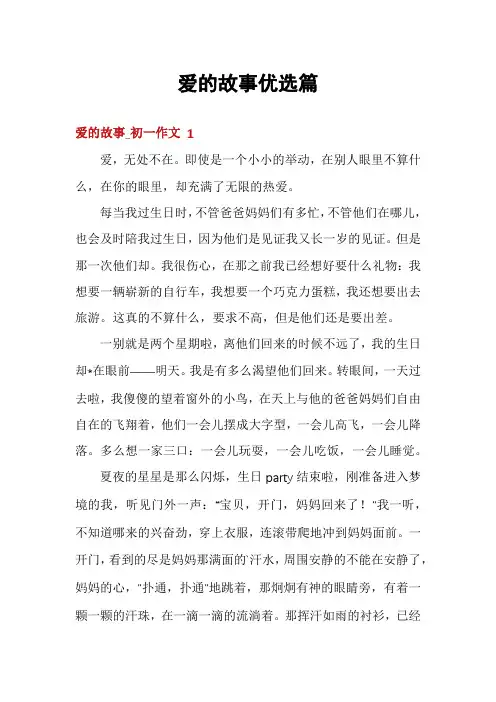 爱的故事优选篇

爱的故事_初一作文 1

爱，无处不在。即使是一个小小的举动，在别人眼里不算什么，在你的眼里，却充满了无限的热爱。

每当我过生日时，不管爸爸妈妈们有多忙，不管他们在哪儿，也会及时陪我过生日，因为他们是见证我又长一岁的见证。但是那一次他们却。我很伤心，在那之前我已经想好要什么礼物：我想要一辆崭新的自行车，我想要一个巧克力蛋糕，我还想要出去旅游。这真的不算什么，要求不高，但是他们还是要出差。

一别就是两个星期啦，离他们回来的时候不远了，我的生日却*在眼前——明天。我是有多么渴望他们回来。转眼间，一天过去啦，我傻傻的望着窗外的小鸟，在天上与他的爸爸妈妈们自由自在的飞翔着，他们一会儿摆成大字型，一会儿高飞，一会儿降落。多么想一家三口：一会儿玩耍，一会儿吃饭，一会儿睡觉。

夏夜的星星是那么闪烁，生日 party 结束啦，刚准备进入梦境的我，听见门外一声："宝贝，开门，妈妈回来了！"我一听，不知道哪来的兴奋劲，穿上衣服，连滚带爬地冲到妈妈面前。一开门，看到的尽是妈妈那满面的汗水，周围安静的不能在安静了，妈妈的心，"扑通，扑通"地跳着，那炯炯有神的眼睛旁，有着一颗一颗的汗珠，在一滴一滴的流淌着。那挥汗如雨的衬衫，已经